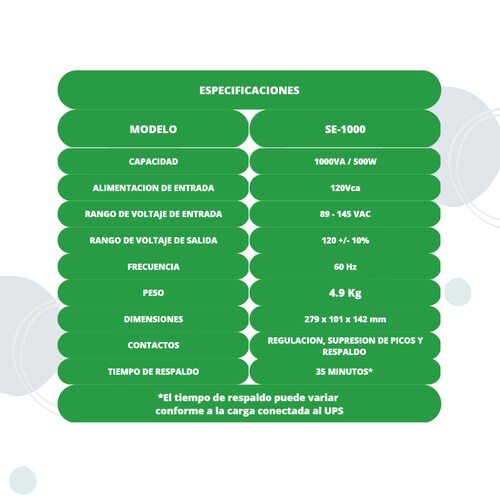 ESPECIFICACIONES

| MODELO | SE-1000 |
|---|---|
| CAPACIDAD | 1000VA / 500W |
| ALIMENTACION DE ENTRADA | 120Vca |
| RANGO DE VOLTAJE DE ENTRADA | 89 - 145 VAC |
| RANGO DE VOLTAJE DE SALIDA | 120 +/- 10% |
| FRECUENCIA | 60 Hz |
| PESO | 4.9 Kg |
| DIMENSIONES | 279 x 101 x 142 mm |
| CONTACTOS | REGULACION, SUPRESION DE PICOS Y RESPALDO |
| TIEMPO DE RESPALDO | 35 MINUTOS* |

*El tiempo de respaldo puede variar conforme a la carga conectada al UPS